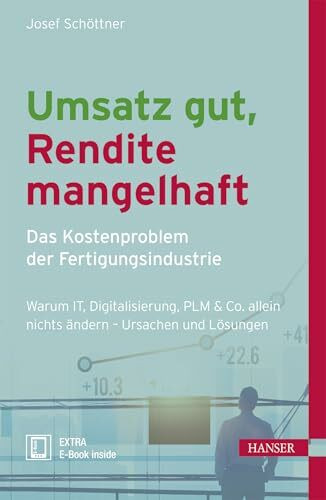 Josef Schöttner

Umsatz gut, Rendite mangelhaft

Das Kostenproblem der Fertigungsindustrie

Warum IT, Digitalisierung, PLM & Co. allein nichts ändern – Ursachen und Lösungen

+41

+22.6

+10.3

EXTRA
E-Book inside

HANSER